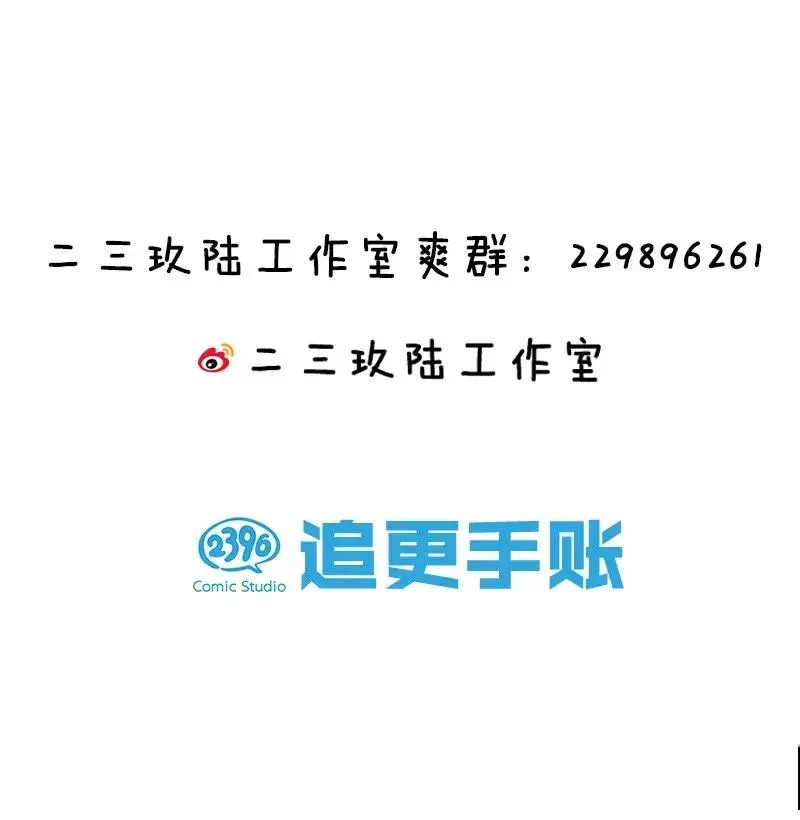 二三玖陆工作室爽群：229896261

二三玖陆工作室

2396
Comic Studio
追更手账